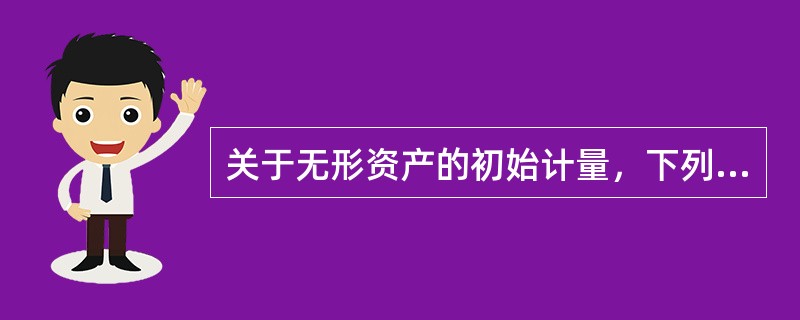 关于无形资产的初始计量，下列...